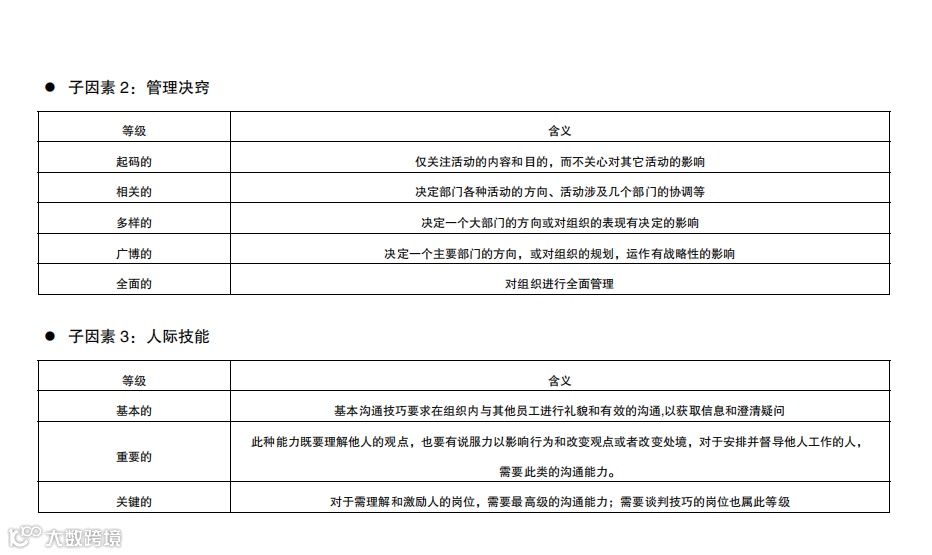 ● 子因素 2：管理决窍

| 等级 | 含义 |
|---|---|
| 起码的 | 仅关注活动的内容和目的，而不关心对其它活动的影响 |
| 相关的 | 决定部门各种活动的方向、活动涉及几个部门的协调等 |
| 多样的 | 决定一个大部门的方向或对组织的表现有决定的影响 |
| 广博的 | 决定一个主要部门的方向，或对组织的规划，运作有战略性的影响 |
| 全面的 | 对组织进行全面管理 |

● 子因素 3：人际技能

| 等级 | 含义 |
|---|---|
| 基本的 | 基本沟通技巧要求在组织内与其他员工进行礼貌和有效的沟通,以获取信息和澄清疑问 |
| 重要的 | 此种能力既要理解他人的观点，也要有说服力以影响行为和改变观点或者改变处境，对于安排并督导他人工作的人，需要此类的沟通能力。 |
| 关键的 | 对于需理解和激励人的岗位，需要最高级的沟通能力；需要谈判技巧的岗位也属此等级 |

大数跨境